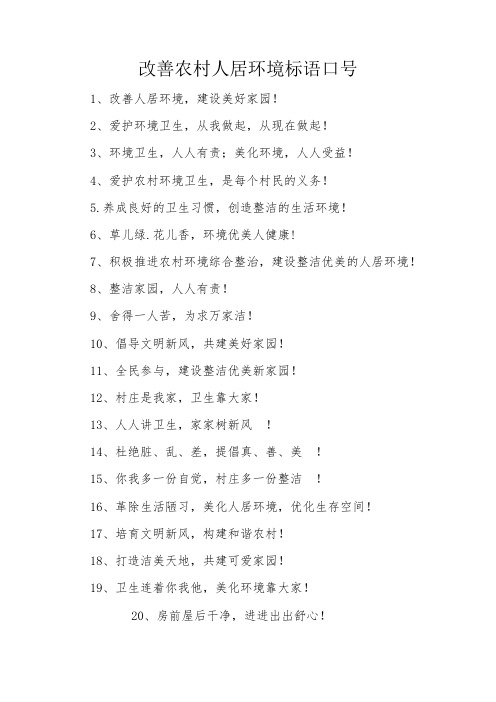 改善农村人居环境标语口号

1、改善人居环境，建设美好家园！

2、爱护环境卫生，从我做起，从现在做起！

3、环境卫生，人人有责；美化环境，人人受益！

4、爱护农村环境卫生，是每个村民的义务！

5.养成良好的卫生习惯，创造整洁的生活环境！

6、草儿绿.花儿香，环境优美人健康！

7、积极推进农村环境综合整治，建设整洁优美的人居环境！

8、整洁家园，人人有责！

9、舍得一人苦，为求万家洁！

10、倡导文明新风，共建美好家园！

11、全民参与，建设整洁优美新家园！

12、村庄是我家，卫生靠大家！

13、人人讲卫生，家家树新风 ！

14、杜绝脏、乱、差，提倡真、善、美 ！

15、你我多一份自觉，村庄多一份整洁 ！

16、革除生活陋习，美化人居环境，优化生存空间！

17、培育文明新风，构建和谐农村！

18、打造洁美天地，共建可爱家园！

19、卫生连着你我他，美化环境靠大家！

20、房前屋后干净，进进出出舒心！